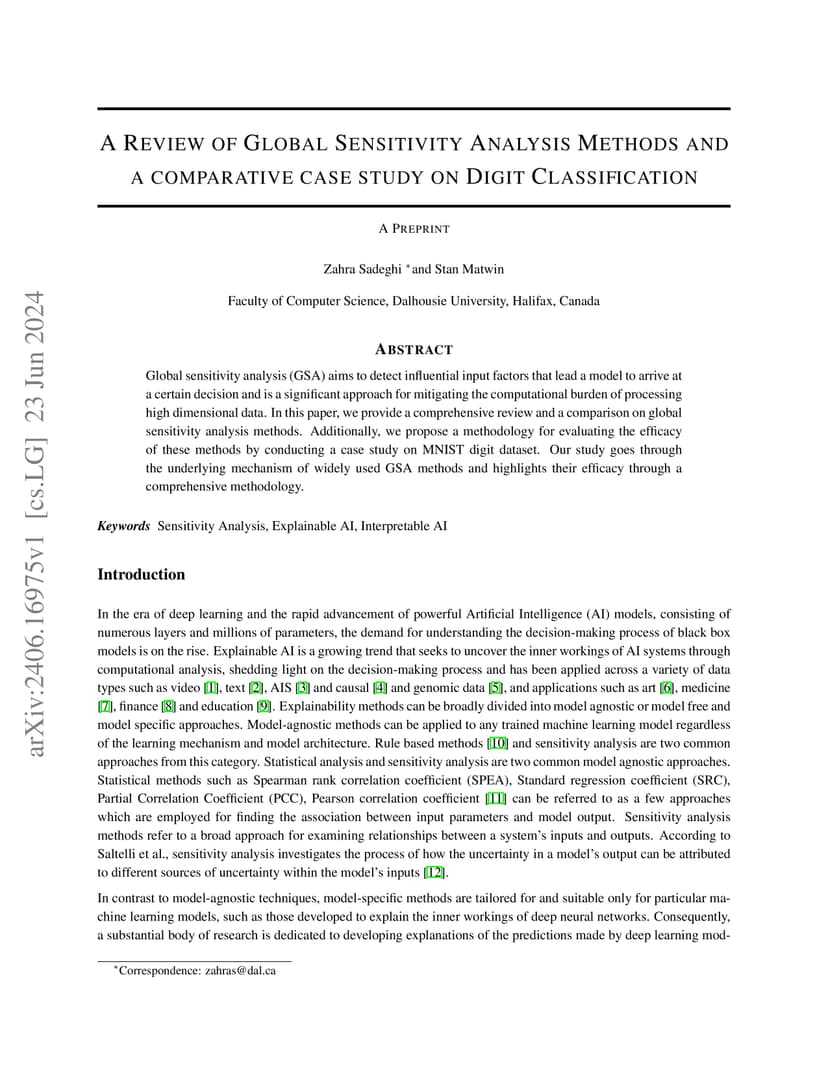 arXiv:2406.16975v1 [cs.LG] 23 Jun 2024

A REVIEW OF GLOBAL SENSITIVITY ANALYSIS METHODS AND A COMPARATIVE CASE STUDY ON DIGIT CLASSIFICATION

A PREPRINT

Zahra Sadeghi *and Stan Matwin

Faculty of Computer Science, Dalhousie University, Halifax, Canada

ABSTRACT

Global sensitivity analysis (GSA) aims to detect influential input factors that lead a model to arrive at a certain decision and is a significant approach for mitigating the computational burden of processing high dimensional data. In this paper, we provide a comprehensive review and a comparison on global sensitivity analysis methods. Additionally, we propose a methodology for evaluating the efficacy of these methods by conducting a case study on MNIST digit dataset. Our study goes through the underlying mechanism of widely used GSA methods and highlights their efficacy through a comprehensive methodology.

Keywords Sensitivity Analysis, Explainable AI, Interpretable AI

Introduction

In the era of deep learning and the rapid advancement of powerful Artificial Intelligence (AI) models, consisting of numerous layers and millions of parameters, the demand for understanding the decision-making process of black box models is on the rise. Explainable AI is a growing trend that seeks to uncover the inner workings of AI systems through computational analysis, shedding light on the decision-making process and has been applied across a variety of data types such as video [1], text [2], AIS [3] and causal [4] and genomic data [5], and applications such as art [6], medicine [7], finance [8] and education [9]. Explainability methods can be broadly divided into model agnostic or model free and model specific approaches. Model-agnostic methods can be applied to any trained machine learning model regardless of the learning mechanism and model architecture. Rule based methods [10] and sensitivity analysis are two common approaches from this category. Statistical analysis and sensitivity analysis are two common model agnostic approaches. Statistical methods such as Spearman rank correlation coefficient (SPEA), Standard regression coefficient (SRC), Partial Correlation Coefficient (PCC), Pearson correlation coefficient [11] can be referred to as a few approaches which are employed for finding the association between input parameters and model output. Sensitivity analysis methods refer to a broad approach for examining relationships between a system's inputs and outputs. According to Saltelli et al., sensitivity analysis investigates the process of how the uncertainty in a model's output can be attributed to different sources of uncertainty within the model's inputs [12].

In contrast to model-agnostic techniques, model-specific methods are tailored for and suitable only for particular machine learning models, such as those developed to explain the inner workings of deep neural networks. Consequently, a substantial body of research is dedicated to developing explanations of the predictions made by deep learning mod-

*Correspondence: zahras@dal.ca